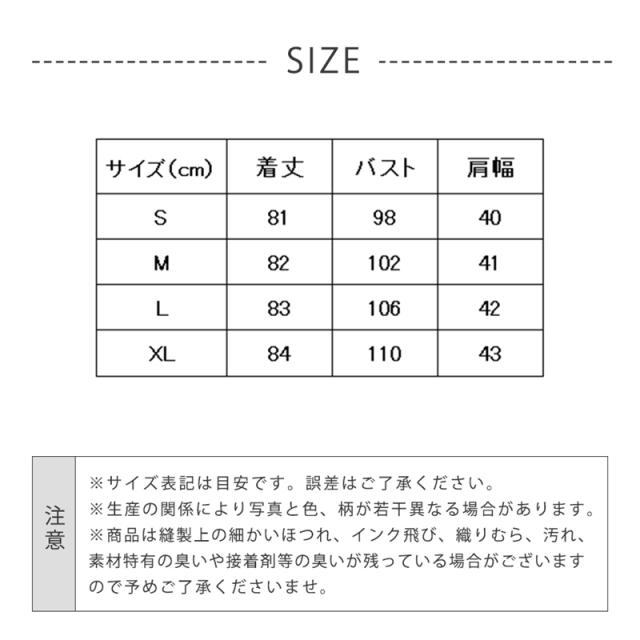 SIZE

| サイズ(cm) | 着丈 | バスト | 肩幅 |
|---|---|---|---|
| S | 81 | 98 | 40 |
| M | 82 | 102 | 41 |
| L | 83 | 106 | 42 |
| XL | 84 | 110 | 43 |

注意

※サイズ表記は目安です。誤差はご了承ください。
※生産の関係により写真と色、柄が若干異なる場合があります。
※商品は縫製上の細かいほつれ、インク飛び、織りむら、汚れ、素材特有の臭いや接着剤等の臭いが残っている場合がございますので予めご了承くださいませ。